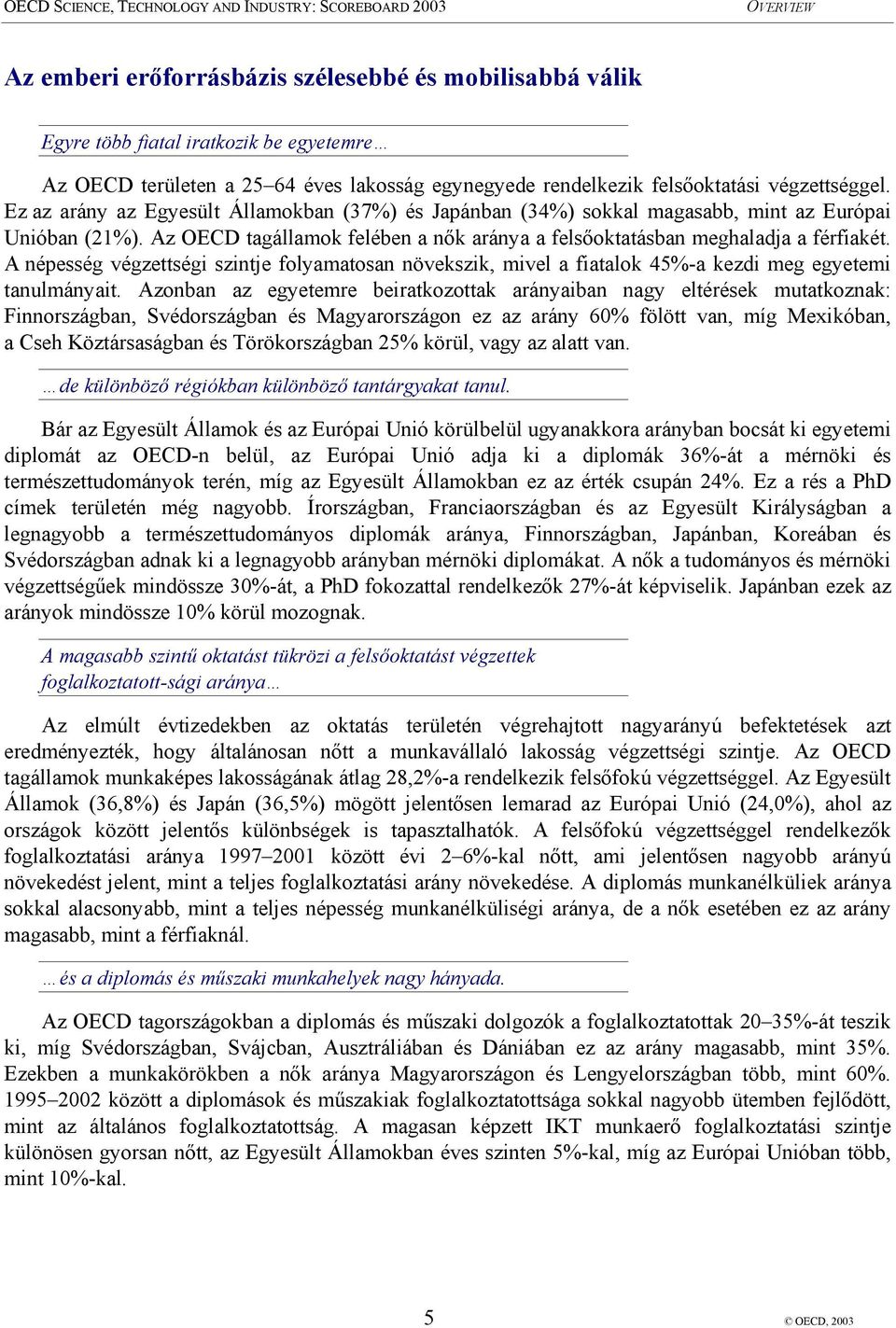 OECD SCIENCE, TECHNOLOGY AND INDUSTRY: SCOREBOARD 2003 OVERVIEW

Az emberi erőforrásbázis szélesebbé és mobilisabbá válik

Egyre több fiatal iratkozik be egyetemre…

Az OECD területen a 25–64 éves lakosság egynegyede rendelkezik felsőoktatási végzettséggel. Ez az arány az Egyesült Államokban (37%) és Japánban (34%) sokkal magasabb, mint az Európai Unióban (21%). Az OECD tagállamok felében a nők aránya a felsőoktatásban meghaladja a férfiakét. A népesség végzettségi szintje folyamatosan növekszik, mivel a fiatalok 45%-a kezdi meg egyetemi tanulmányait. Azonban az egyetemre beiratkozottak arányaiban nagy eltérések mutatkoznak: Finnországban, Svédországban és Magyarországon ez az arány 60% fölött van, míg Mexikóban, a Cseh Köztársaságban és Törökországban 25% körül, vagy az alatt van.

…de különböző régiókban különböző tantárgyakat tanul.

Bár az Egyesült Államok és az Európai Unió körülbelül ugyanakkora arányban bocsát ki egyetemi diplomát az OECD-n belül, az Európai Unió adja ki a diplomák 36%-át a mérnöki és természettudományok terén, míg az Egyesült Államokban ez az érték csupán 24%. Ez a rés a PhD címek területén még nagyobb. Írországban, Franciaországban és az Egyesült Királyságban a legnagyobb a természettudományos diplomák aránya, Finnországban, Japánban, Koreában és Svédországban adnak ki a legnagyobb arányban mérnöki diplomákat. A nők a tudományos és mérnöki végzettségűek mindössze 30%-át, a PhD fokozattal rendelkezők 27%-át képviselik. Japánban ezek az arányok mindössze 10% körül mozognak.

A magasabb szintű oktatást tükrözi a felsőoktatást végzettek foglalkoztatott-sági aránya…

Az elmúlt évtizedekben az oktatás területén végrehajtott nagyarányú befektetések azt eredményezték, hogy általánosan nőtt a munkavállaló lakosság végzettségi szintje. Az OECD tagállamok munkaképes lakosságának átlag 28,2%-a rendelkezik felsőfokú végzettséggel. Az Egyesült Államok (36,8%) és Japán (36,5%) mögött jelentősen lemarad az Európai Unió (24,0%), ahol az országok között jelentős különbségek is tapasztalhatók. A felsőfokú végzettséggel rendelkezők foglalkoztatási aránya 1997–2001 között évi 2–6%-kal nőtt, ami jelentősen nagyobb arányú növekedést jelent, mint a teljes foglalkoztatási arány növekedése. A diplomás munkanélküliek aránya sokkal alacsonyabb, mint a teljes népesség munkanélküliségi aránya, de a nők esetében ez az arány magasabb, mint a férfiaknál.

…és a diplomás és műszaki munkahelyek nagy hányada.

Az OECD tagországokban a diplomás és műszaki dolgozók a foglalkoztatottak 20–35%-át teszik ki, míg Svédországban, Svájcban, Ausztráliában és Dániában ez az arány magasabb, mint 35%. Ezekben a munkakörökben a nők aránya Magyarországon és Lengyelországban több, mint 60%. 1995–2002 között a diplomások és műszakiak foglalkoztatottsága sokkal nagyobb ütemben fejlődött, mint az általános foglalkoztatottság. A magasan képzett IKT munkaerő foglalkoztatási szintje különösen gyorsan nőtt, az Egyesült Államokban éves szinten 5%-kal, míg az Európai Unióban több, mint 10%-kal.

5

© OECD, 2003